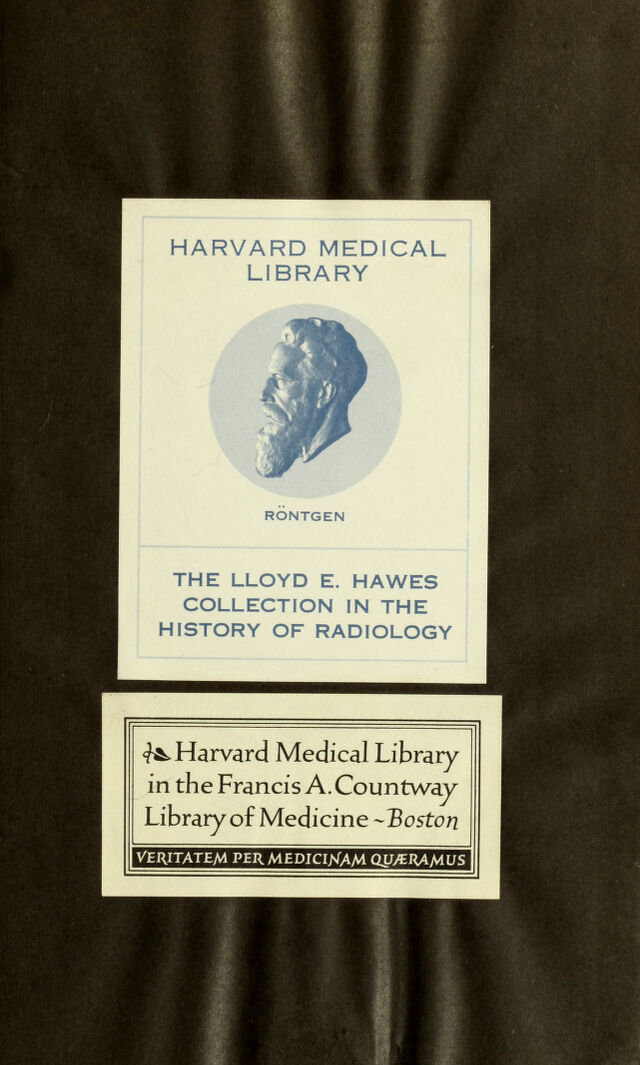 HARVARD MEDICAL LIBRARY

RÖNTGEN

THE LLOYD E. HAWES COLLECTION IN THE HISTORY OF RADIOLOGY

Harvard Medical Library in the Francis A. Countway Library of Medicine ~ Boston

VERITATEM PER MEDICINAM QUÆRAMUS